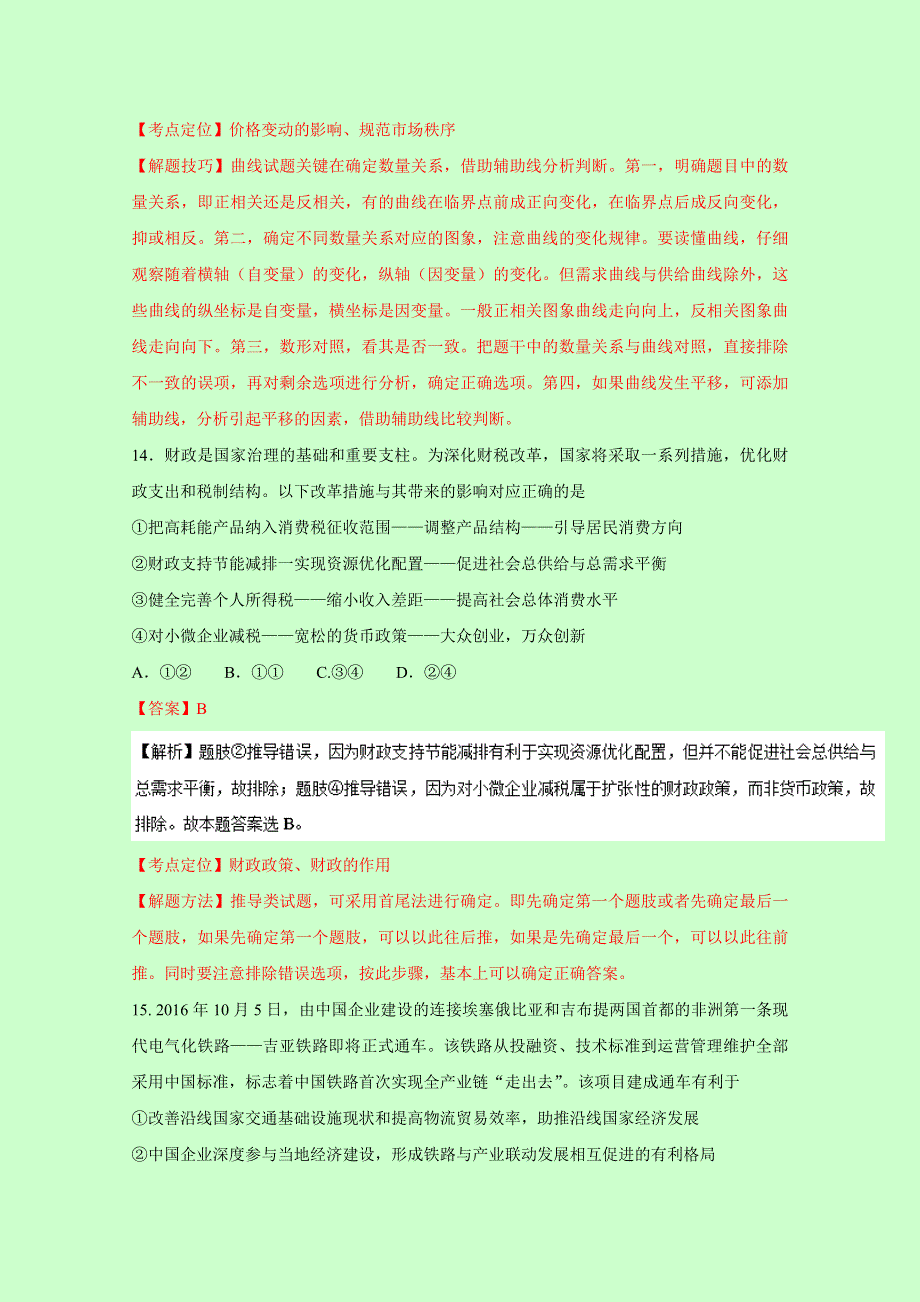 【考点定位】价格变动的影响、规范市场秩序

【解题技巧】曲线试题关键在确定数量关系，借助辅助线分析判断。第一，明确题目中的数量关系，即正相关还是反相关，有的曲线在临界点前成正向变化，在临界点后成反向变化，抑或相反。第二，确定不同数量关系对应的图象，注意曲线的变化规律。要读懂曲线，仔细观察随着横轴（自变量）的变化，纵轴（因变量）的变化。但需求曲线与供给曲线除外，这些曲线的纵坐标是自变量，横坐标是因变量。一般正相关图象曲线走向向上，反相关图象曲线走向向下。第三，数形对照，看其是否一致。把题干中的数量关系与曲线对照，直接排除不一致的误项，再对剩余选项进行分析，确定正确选项。第四，如果曲线发生平移，可添加辅助线，分析引起平移的因素，借助辅助线比较判断。

14．财政是国家治理的基础和重要支柱。为深化财税改革，国家将采取一系列措施，优化财政支出和税制结构。以下改革措施与其带来的影响对应正确的是

①把高耗能产品纳入消费税征收范围——调整产品结构——引导居民消费方向

②财政支持节能减排一实现资源优化配置——促进社会总供给与总需求平衡

③健全完善个人所得税——缩小收入差距——提高社会总体消费水平

④对小微企业减税——宽松的货币政策——大众创业，万众创新

A．①②　B．①①　C.③④　D．②④

【答案】B

【解析】题肢②推导错误，因为财政支持节能减排有利于实现资源优化配置，但并不能促进社会总供给与总需求平衡，故排除；题肢④推导错误，因为对小微企业减税属于扩张性的财政政策，而非货币政策，故排除。故本题答案选 B。

【考点定位】财政政策、财政的作用

【解题方法】推导类试题，可采用首尾法进行确定。即先确定第一个题肢或者先确定最后一个题肢，如果先确定第一个题肢，可以以此往后推，如果是先确定最后一个，可以以此往前推。同时要注意排除错误选项，按此步骤，基本上可以确定正确答案。

15. 2016 年 10 月 5 日，由中国企业建设的连接埃塞俄比亚和吉布提两国首都的非洲第一条现代电气化铁路——吉亚铁路即将正式通车。该铁路从投融资、技术标准到运营管理维护全部采用中国标准，标志着中国铁路首次实现全产业链“走出去”。该项目建成通车有利于

①改善沿线国家交通基础设施现状和提高物流贸易效率，助推沿线国家经济发展

②中国企业深度参与当地经济建设，形成铁路与产业联动发展相互促进的有利格局